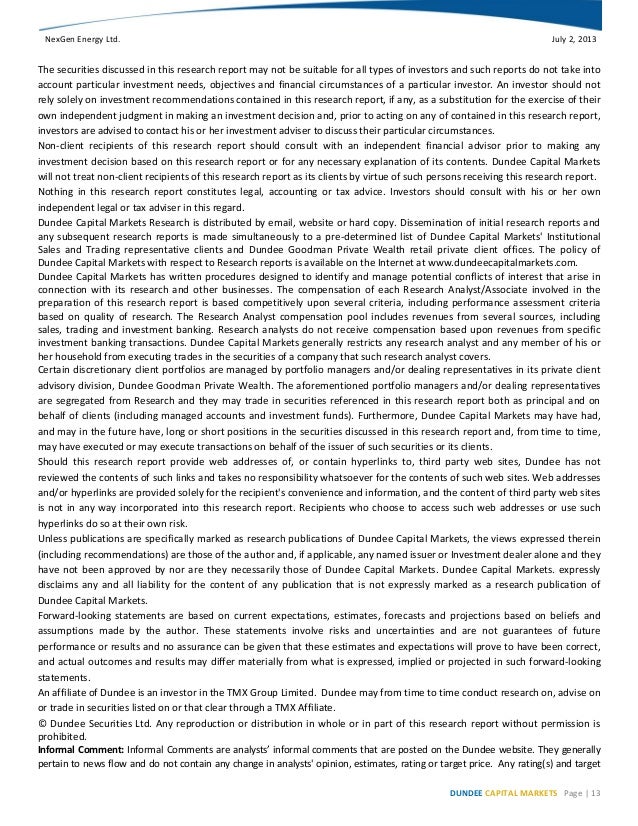 NexGen Energy Ltd.

July 2, 2013

The securities discussed in this research report may not be suitable for all types of investors and such reports do not take into account particular investment needs, objectives and financial circumstances of a particular investor. An investor should not rely solely on investment recommendations contained in this research report, if any, as a substitution for the exercise of their own independent judgment in making an investment decision and, prior to acting on any of contained in this research report, investors are advised to contact his or her investment adviser to discuss their particular circumstances.

Non-client recipients of this research report should consult with an independent financial advisor prior to making any investment decision based on this research report or for any necessary explanation of its contents. Dundee Capital Markets will not treat non-client recipients of this research report as its clients by virtue of such persons receiving this research report.

Nothing in this research report constitutes legal, accounting or tax advice. Investors should consult with his or her own independent legal or tax adviser in this regard.

Dundee Capital Markets Research is distributed by email, website or hard copy. Dissemination of initial research reports and any subsequent research reports is made simultaneously to a pre-determined list of Dundee Capital Markets' Institutional Sales and Trading representative clients and Dundee Goodman Private Wealth retail private client offices. The policy of Dundee Capital Markets with respect to Research reports is available on the Internet at www.dundeecapitalmarkets.com.

Dundee Capital Markets has written procedures designed to identify and manage potential conflicts of interest that arise in connection with its research and other businesses. The compensation of each Research Analyst/Associate involved in the preparation of this research report is based competitively upon several criteria, including performance assessment criteria based on quality of research. The Research Analyst compensation pool includes revenues from several sources, including sales, trading and investment banking. Research analysts do not receive compensation based upon revenues from specific investment banking transactions. Dundee Capital Markets generally restricts any research analyst and any member of his or her household from executing trades in the securities of a company that such research analyst covers.

Certain discretionary client portfolios are managed by portfolio managers and/or dealing representatives in its private client advisory division, Dundee Goodman Private Wealth. The aforementioned portfolio managers and/or dealing representatives are segregated from Research and they may trade in securities referenced in this research report both as principal and on behalf of clients (including managed accounts and investment funds). Furthermore, Dundee Capital Markets may have had, and may in the future have, long or short positions in the securities discussed in this research report and, from time to time, may have executed or may execute transactions on behalf of the issuer of such securities or its clients.

Should this research report provide web addresses of, or contain hyperlinks to, third party web sites, Dundee has not reviewed the contents of such links and takes no responsibility whatsoever for the contents of such web sites. Web addresses and/or hyperlinks are provided solely for the recipient's convenience and information, and the content of third party web sites is not in any way incorporated into this research report. Recipients who choose to access such web addresses or use such hyperlinks do so at their own risk.

Unless publications are specifically marked as research publications of Dundee Capital Markets, the views expressed therein (including recommendations) are those of the author and, if applicable, any named issuer or Investment dealer alone and they have not been approved by nor are they necessarily those of Dundee Capital Markets. Dundee Capital Markets. expressly disclaims any and all liability for the content of any publication that is not expressly marked as a research publication of Dundee Capital Markets.

Forward-looking statements are based on current expectations, estimates, forecasts and projections based on beliefs and assumptions made by the author. These statements involve risks and uncertainties and are not guarantees of future performance or results and no assurance can be given that these estimates and expectations will prove to have been correct, and actual outcomes and results may differ materially from what is expressed, implied or projected in such forward-looking statements.

An affiliate of Dundee is an investor in the TMX Group Limited. Dundee may from time to time conduct research on, advise on or trade in securities listed on or that clear through a TMX Affiliate.

© Dundee Securities Ltd. Any reproduction or distribution in whole or in part of this research report without permission is prohibited.

Informal Comment: Informal Comments are analysts' informal comments that are posted on the Dundee website. They generally pertain to news flow and do not contain any change in analysts' opinion, estimates, rating or target price. Any rating(s) and target

DUNDEE CAPITAL MARKETS Page | 13